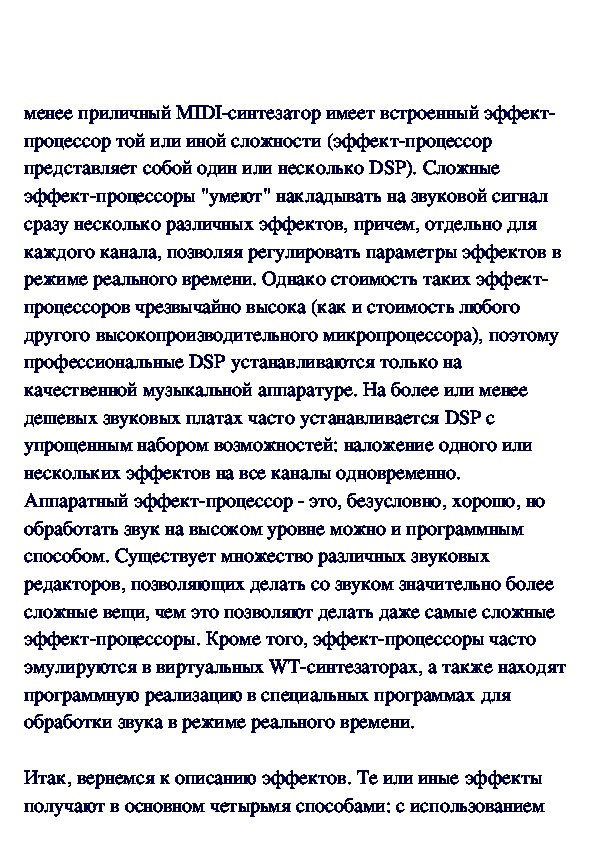 менее приличный MIDI-синтезатор имеет встроенный эффект-процессор той или иной сложности (эффект-процессор представляет собой один или несколько DSP). Сложные эффект-процессоры "умеют" накладывать на звуковой сигнал сразу несколько различных эффектов, причем, отдельно для каждого канала, позволяя регулировать параметры эффектов в режиме реального времени. Однако стоимость таких эффект-процессоров чрезвычайно высока (как и стоимость любого другого высокопроизводительного микропроцессора), поэтому профессиональные DSP устанавливаются только на качественной музыкальной аппаратуре. На более или менее дешевых звуковых платах часто устанавливается DSP с упрощенным набором возможностей: наложение одного или нескольких эффектов на все каналы одновременно. Аппаратный эффект-процессор - это, безусловно, хорошо, но обработать звук на высоком уровне можно и программным способом. Существует множество различных звуковых редакторов, позволяющих делать со звуком значительно более сложные вещи, чем это позволяют делать даже самые сложные эффект-процессоры. Кроме того, эффект-процессоры часто эмулируются в виртуальных WT-синтезаторах, а также находят программную реализацию в специальных программах для обработки звука в режиме реального времени.

Итак, вернемся к описанию эффектов. Те или иные эффекты получают в основном четырьмя способами: с использованием